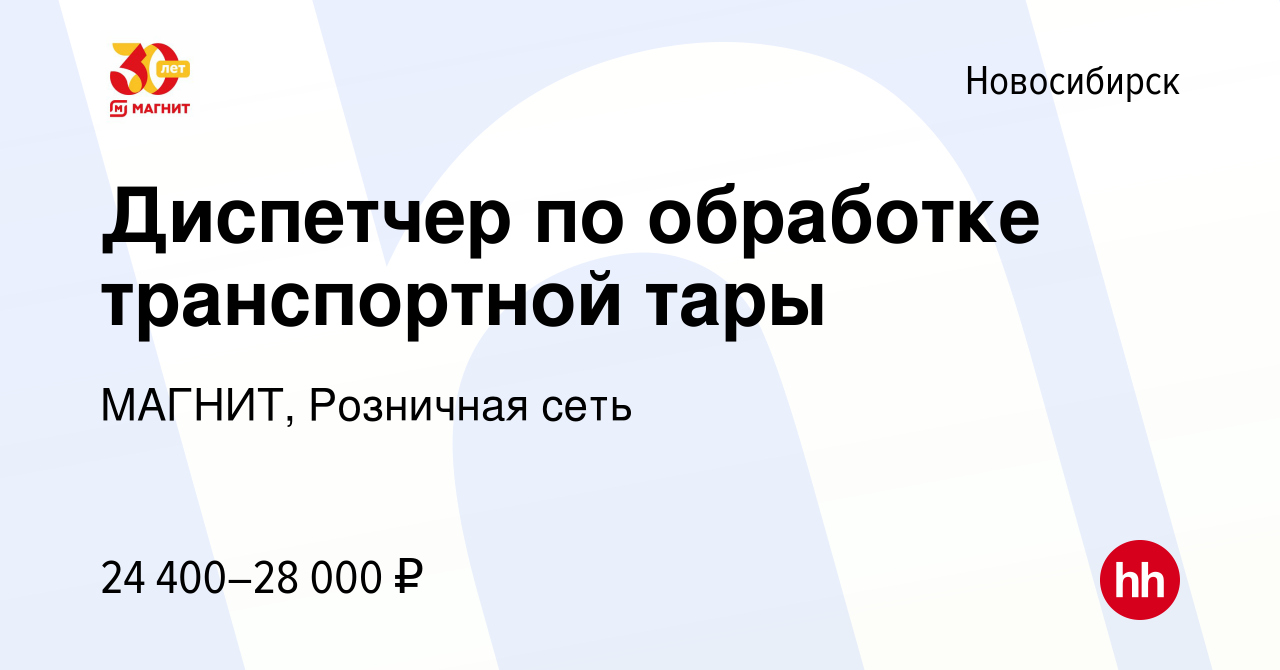 30 лет
МАГНИТ

Новосибирск

Диспетчер по обработке транспортной тары

МАГНИТ, Розничная сеть

24 400–28 000 ₽

hh